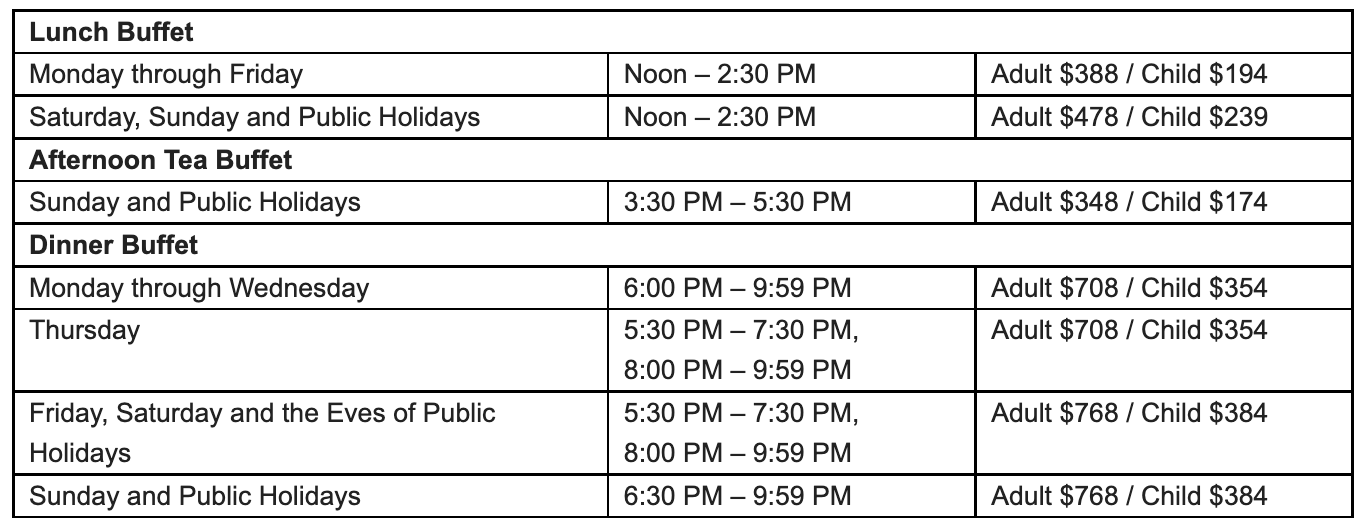 | Lunch Buffet | | |
|---|---|---|
| Monday through Friday | Noon – 2:30 PM | Adult $388 / Child $194 |
| Saturday, Sunday and Public Holidays | Noon – 2:30 PM | Adult $478 / Child $239 |
| Afternoon Tea Buffet | | |
| Sunday and Public Holidays | 3:30 PM – 5:30 PM | Adult $348 / Child $174 |
| Dinner Buffet | | |
| Monday through Wednesday | 6:00 PM – 9:59 PM | Adult $708 / Child $354 |
| Thursday | 5:30 PM – 7:30 PM, 8:00 PM – 9:59 PM | Adult $708 / Child $354 |
| Friday, Saturday and the Eves of Public Holidays | 5:30 PM – 7:30 PM, 8:00 PM – 9:59 PM | Adult $768 / Child $384 |
| Sunday and Public Holidays | 6:30 PM – 9:59 PM | Adult $768 / Child $384 |